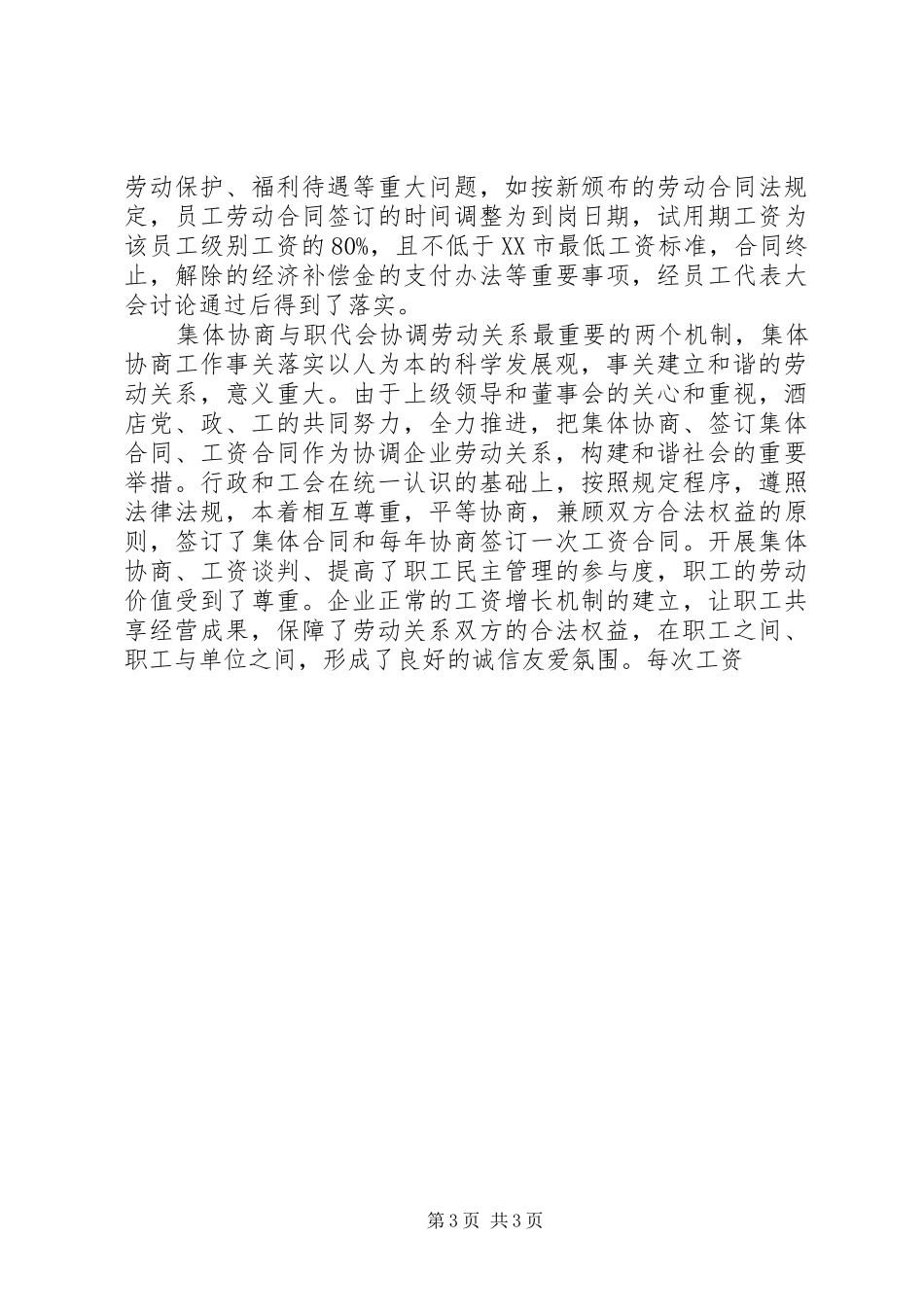 劳动保护、福利待遇等重大问题，如按新颁布的劳动合同法规定，员工劳动合同签订的时间调整为到岗日期，试用期工资为该员工级别工资的80%，且不低于XX市最低工资标准，合同终止，解除的经济补偿金的支付办法等重要事项，经员工代表大会讨论通过后得到了落实。

集体协商与职代会协调劳动关系最重要的两个机制，集体协商工作事关落实以人为本的科学发展观，事关建立和谐的劳动关系，意义重大。由于上级领导和董事会的关心和重视，酒店党、政、工的共同努力，全力推进，把集体协商、签订集体合同、工资合同作为协调企业劳动关系，构建和谐社会的重要举措。行政和工会在统一认识的基础上，按照规定程序，遵照法律法规，本着相互尊重，平等协商，兼顾双方合法权益的原则，签订了集体合同和每年协商签订一次工资合同。开展集体协商、工资谈判、提高了职工民主管理的参与度，职工的劳动价值受到了尊重。企业正常的工资增长机制的建立，让职工共享经营成果，保障了劳动关系双方的合法权益，在职工之间、职工与单位之间，形成了良好的诚信友爱氛围。每次工资

第3页 共3页